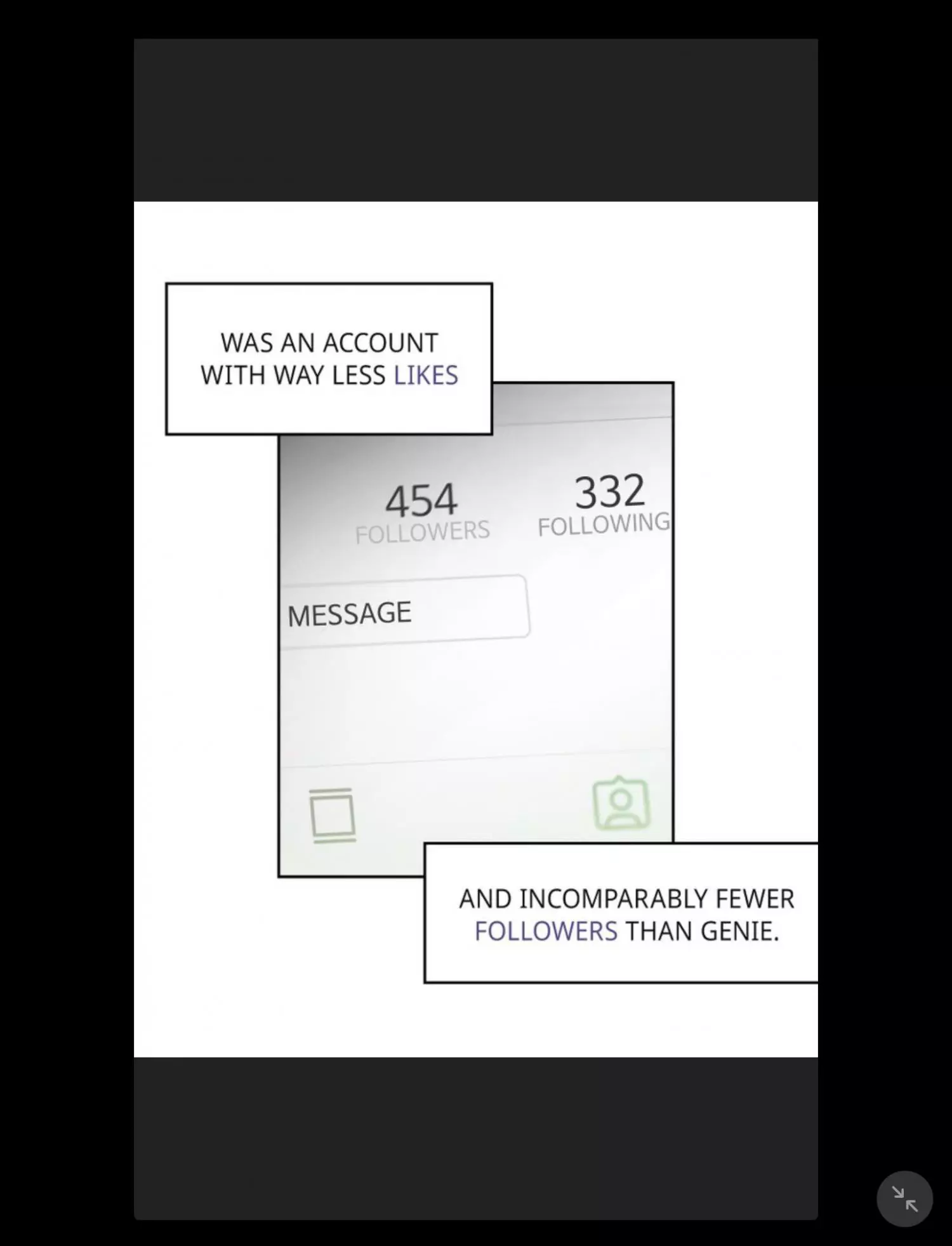 WAS AN ACCOUNT WITH WAY LESS LIKES

454
FOLLOWERS

332
FOLLOWING

MESSAGE

AND INCOMPARABLY FEWER FOLLOWERS THAN GENIE.